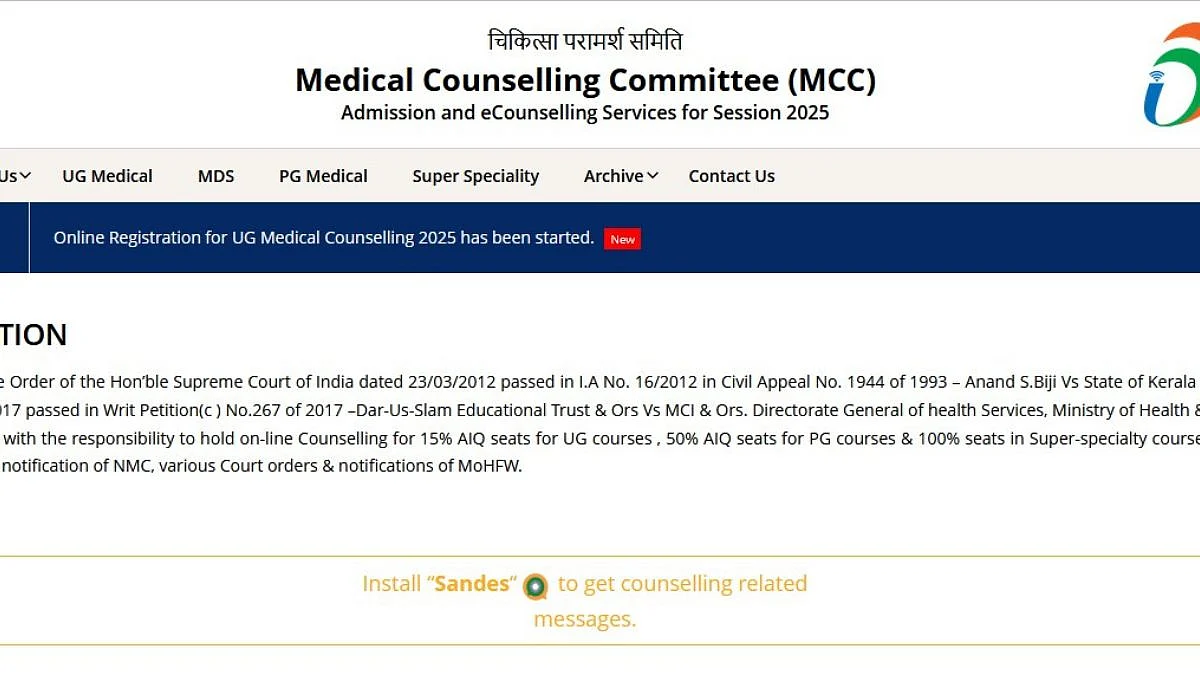 चिकित्सा परामर्श समिति
Medical Counselling Committee (MCC)
Admission and eCounselling Services for Session 2025

Us UG Medical MDS PG Medical Super Speciality Archive Contact Us

Online Registration for UG Medical Counselling 2025 has been started. New

TION

e Order of the Hon'ble Supreme Court of India dated 23/03/2012 passed in I.A No. 16/2012 in Civil Appeal No. 1944 of 1993 – Anand S.Biji Vs State of Kerala 017 passed in Writ Petition(c ) No.267 of 2017 –Dar-Us-Slam Educational Trust & Ors Vs MCI & Ors. Directorate General of health Services, Ministry of Health & with the responsibility to hold on-line Counselling for 15% AIQ seats for UG courses , 50% AIQ seats for PG courses & 100% seats in Super-specialty course notification of NMC, various Court orders & notifications of MoHFW.

Install "Sandes" to get counselling related messages.